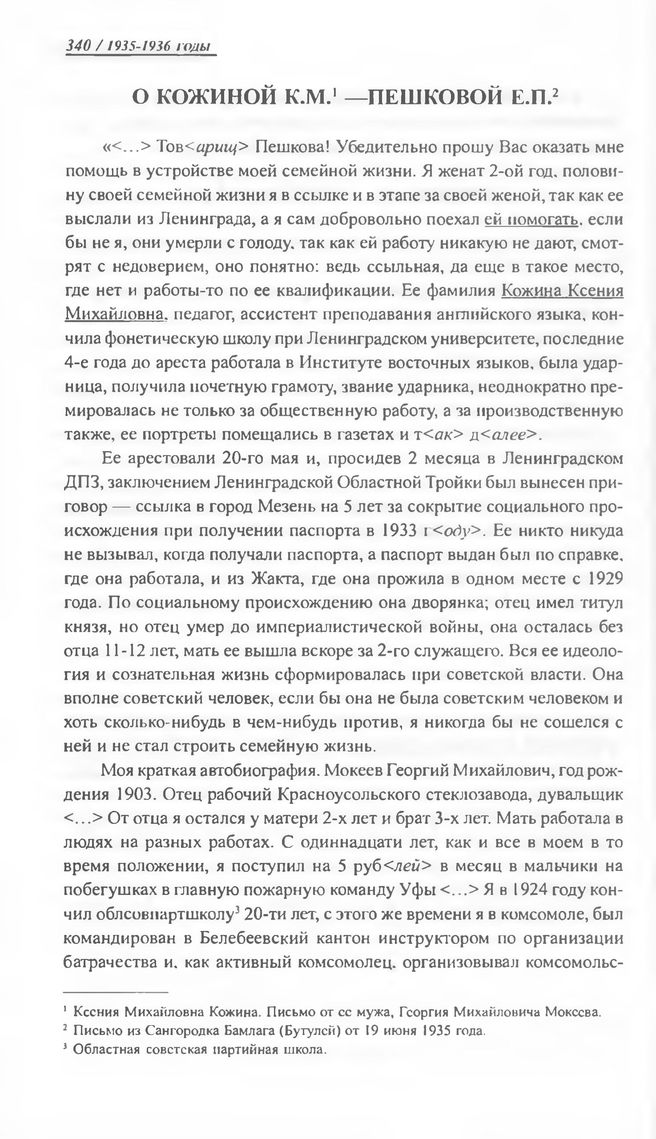 340 / 1935-1936 годы

О КОЖИНОЙ К.М.$^1$ —ПЕШКОВОЙ Е.П.$^2$

«<...> Тов<арищ> Пешкова! Убедительно прошу Вас оказать мне помощь в устройстве моей семейной жизни. Я женат 2-ой год, половину своей семейной жизни я в ссылке и в этапе за своей женой, так как ее выслали из Ленинграда, а я сам добровольно поехал ей помогать, если бы не я, они умерли с голоду, так как ей работу никакую не дают, смотрят с недоверием, оно понятно: ведь ссыльная, да еще в такое место, где нет и работы-то по ее квалификации. Ее фамилия Кожина Ксения Михайловна, педагог, ассистент преподавания английского языка, кончила фонетическую школу при Ленинградском университете, последние 4-е года до ареста работала в Институте восточных языков, была ударница, получила почетную грамоту, звание ударника, неоднократно премировалась не только за общественную работу, а за производственную также, ее портреты помещались в газетах и т<ак> д<алее>.

Ее арестовали 20-го мая и, просидев 2 месяца в Ленинградском ДПЗ, заключением Ленинградской Областной Тройки был вынесен приговор — ссылка в город Мезень на 5 лет за сокрытие социального происхождения при получении паспорта в 1933 г<оду>. Ее никто никуда не вызывал, когда получали паспорта, а паспорт выдан был по справке, где она работала, и из Жакта, где она прожила в одном месте с 1929 года. По социальному происхождению она дворянка; отец имел титул князя, но отец умер до империалистической войны, она осталась без отца 11-12 лет, мать ее вышла вскоре за 2-го служащего. Вся ее идеология и сознательная жизнь сформировалась при советской власти. Она вполне советский человек, если бы она не была советским человеком и хоть сколько-нибудь в чем-нибудь против, я никогда бы не сошелся с ней и не стал строить семейную жизнь.

Моя краткая автобиография. Мокеев Георгий Михайлович, год рождения 1903. Отец рабочий Красноусольского стеклозавода, дувальщик <...> От отца я остался у матери 2-х лет и брат 3-х лет. Мать работала в людях на разных работах. С одиннадцати лет, как и все в моем в то время положении, я поступил на 5 руб<лей> в месяц в мальчики на побегушках в главную пожарную команду Уфы <...> Я в 1924 году кончил облсовпартшколу$^3$ 20-ти лет, с этого же времени я в комсомоле, был командирован в Белебеевский кантон инструктором по организации батрачества и, как активный комсомолец, организовывал комсомольс-

$^1$ Ксения Михайловна Кожина. Письмо от ее мужа, Георгия Михайловича Мокеева.
$^2$ Письмо из Сангородка Бамлага (Бутулей) от 19 июня 1935 года.
$^3$ Областная советская партийная школа.